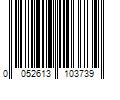 0 052613 103739